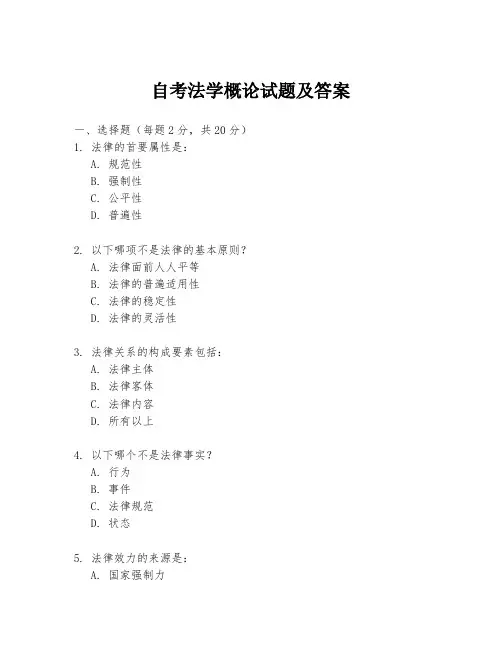 自考法学概论试题及答案

一、选择题（每题 2 分，共 20 分）

1. 法律的首要属性是：
A. 规范性
B. 强制性
C. 公平性
D. 普遍性

2. 以下哪项不是法律的基本原则？
A. 法律面前人人平等
B. 法律的普遍适用性
C. 法律的稳定性
D. 法律的灵活性

3. 法律关系的构成要素包括：
A. 法律主体
B. 法律客体
C. 法律内容
D. 所有以上

4. 以下哪个不是法律事实？
A. 行为
B. 事件
C. 法律规范
D. 状态

5. 法律效力的来源是：
A. 国家强制力